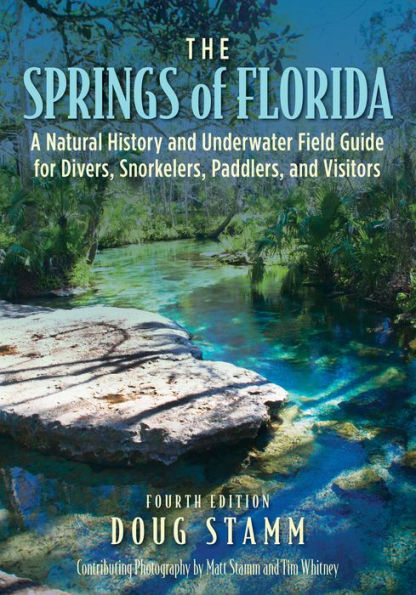 THE
SPRINGS of FLORIDA

A Natural History and Underwater Field Guide for Divers, Snorkelers, Paddlers, and Visitors

FOURTH EDITION
DOUG STAMM

Contributing Photography by Matt Stamm and Tim Whitney